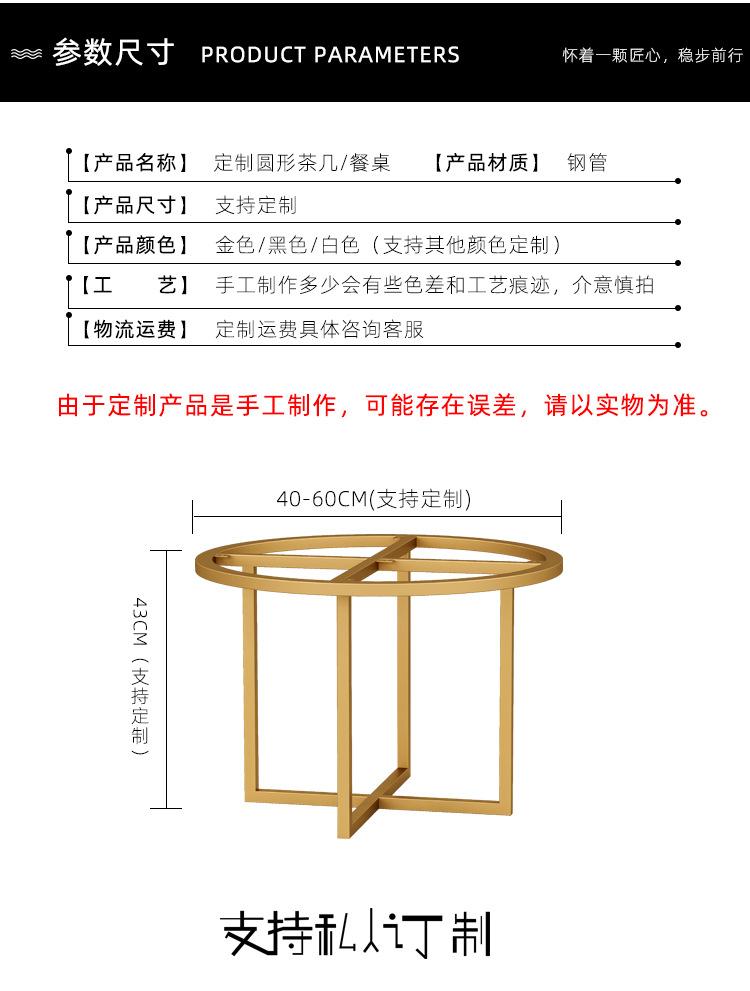 参数尺寸 PRODUCT PARAMETERS

怀着一颗匠心，稳步前行

【产品名称】 定制圆形茶几/餐桌 【产品材质】 钢管

【产品尺寸】 支持定制

【产品颜色】 金色/黑色/白色（支持其他颜色定制）

【工 艺】 手工制作多少会有些色差和工艺痕迹，介意慎拍

【物流运费】 定制运费具体咨询客服

由于定制产品是手工制作，可能存在误差，请以实物为准。

40-60CM(支持定制)

43CM（支持定制）

支持私人订制